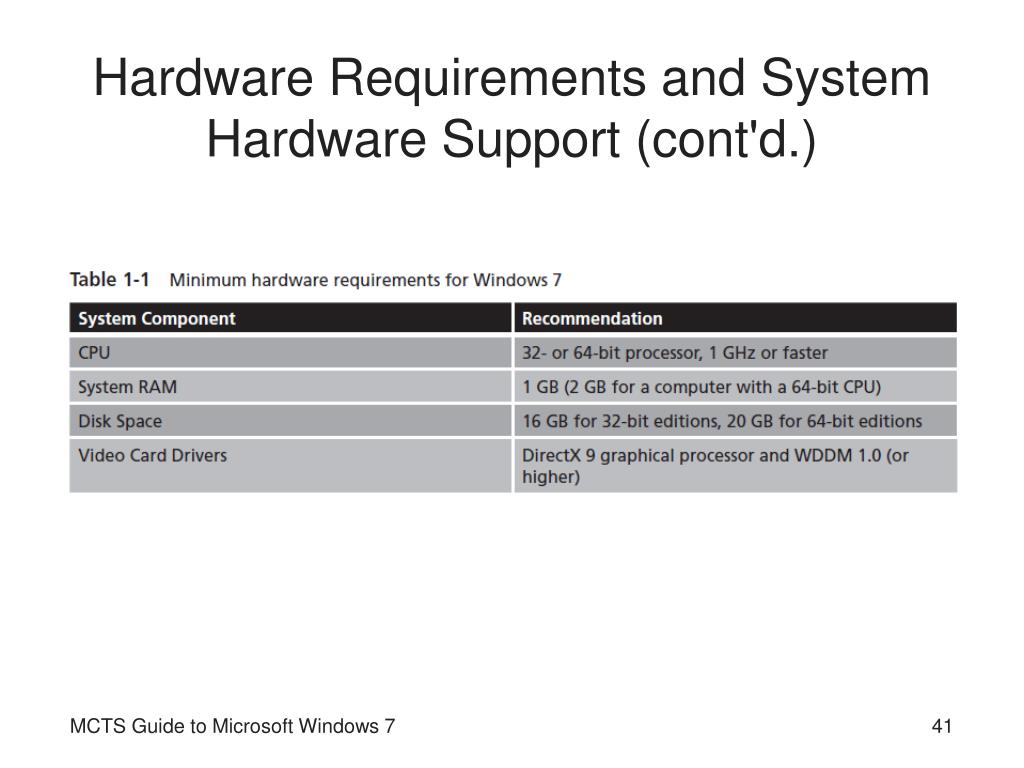 Hardware Requirements and System Hardware Support (cont'd.)

Table 1-1 Minimum hardware requirements for Windows 7

| System Component | Recommendation |
|---|---|
| CPU | 32- or 64-bit processor, 1 GHz or faster |
| System RAM | 1 GB (2 GB for a computer with a 64-bit CPU) |
| Disk Space | 16 GB for 32-bit editions, 20 GB for 64-bit editions |
| Video Card Drivers | DirectX 9 graphical processor and WDDM 1.0 (or higher) |

MCTS Guide to Microsoft Windows 7

41